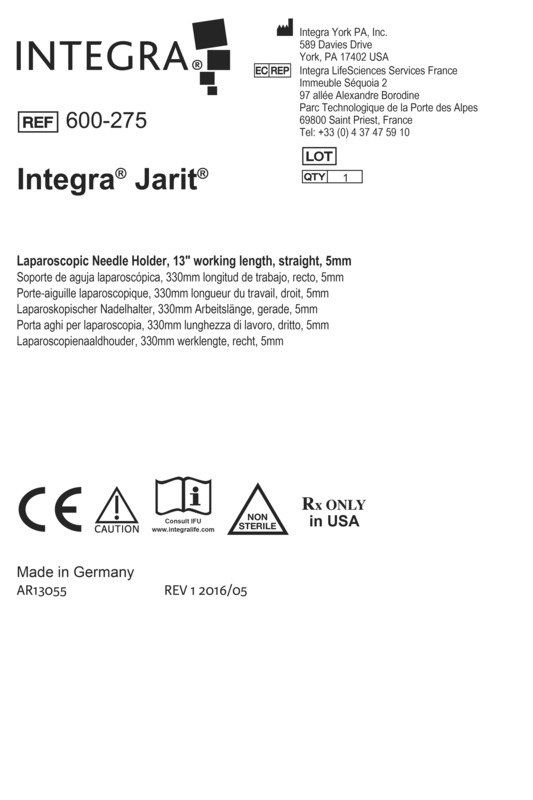 INTEGRA®

Integra York PA, Inc.
589 Davies Drive
York, PA 17402 USA

EC REP Integra LifeSciences Services France
Immeuble Séquoia 2
97 allée Alexandre Borodine
Parc Technologique de la Porte des Alpes
69800 Saint Priest, France
Tel: +33 (0) 4 37 47 59 10

REF 600-275

LOT

QTY 1

Integra® Jarit®

Laparoscopic Needle Holder, 13" working length, straight, 5mm
Soporte de aguja laparoscópica, 330mm longitud de trabajo, recto, 5mm
Porte-aiguille laparoscopique, 330mm longueur du travail, droit, 5mm
Laparoskopischer Nadelhalter, 330mm Arbeitslänge, gerade, 5mm
Porta aghi per laparoscopia, 330mm lunghezza di lavoro, dritto, 5mm
Laparoscopienaaldhouder, 330mm werklengte, recht, 5mm

CE

CAUTION

Consult IFU
www.integralife.com

NON STERILE

Rx ONLY
in USA

Made in Germany
AR13055 REV 1 2016/05